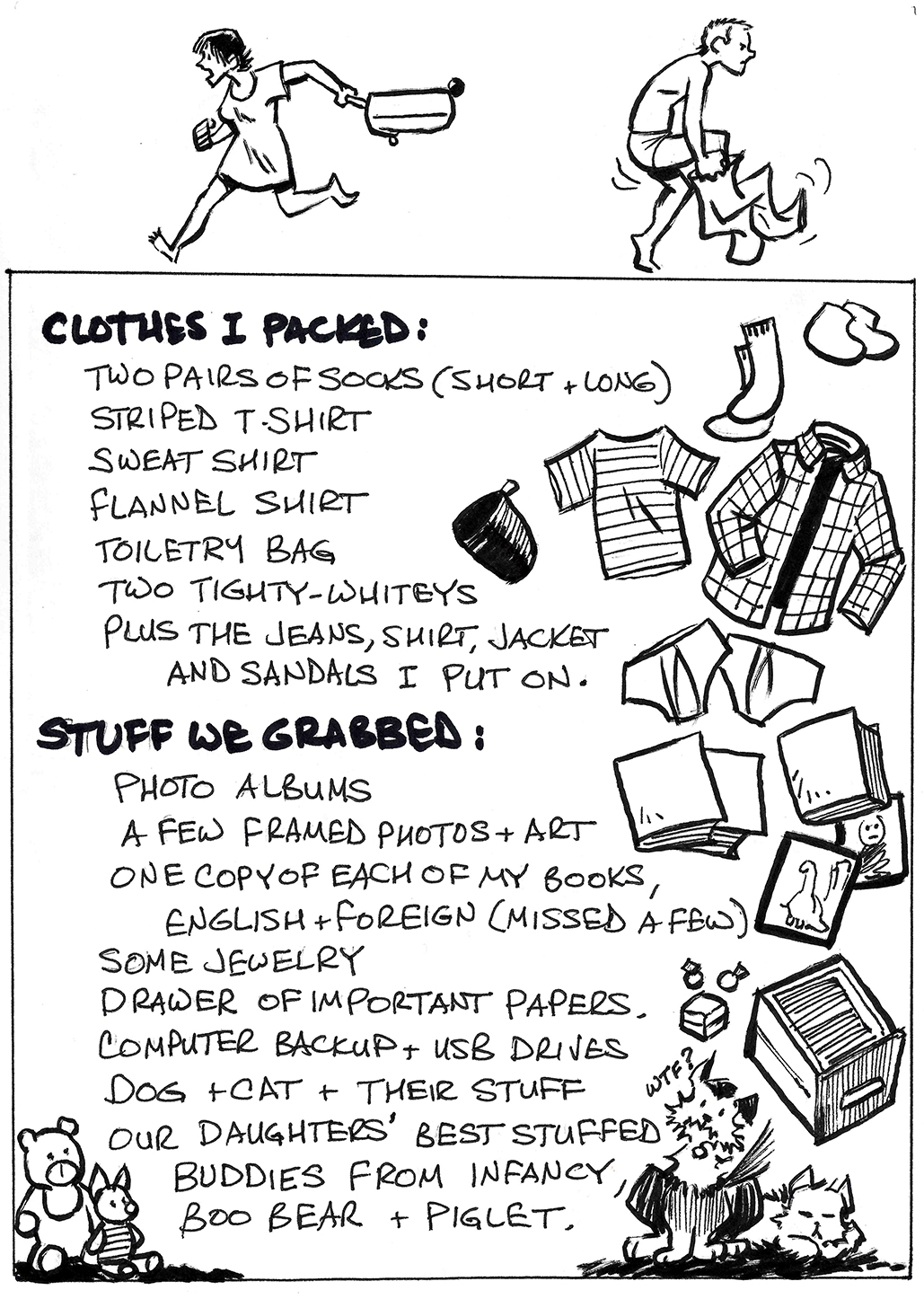 CLOTHES I PACKED:
TWO PAIRS OF SOCKS (SHORT + LONG)
STRIPED T-SHIRT
SWEAT SHIRT
FLANNEL SHIRT
TOILETRY BAG
TWO TIGHTY-WHITEYS
PLUS THE JEANS, SHIRT, JACKET AND SANDALS I PUT ON.

STUFF WE GRABBED:
PHOTO ALBUMS
A FEW FRAMED PHOTOS + ART
ONE COPY OF EACH OF MY BOOKS, ENGLISH + FOREIGN (MISSED A FEW)
SOME JEWELRY
DRAWER OF IMPORTANT PAPERS.
COMPUTER BACKUP + USB DRIVES
DOG + CAT + THEIR STUFF
OUR DAUGHTERS' BEST STUFFED BUDDIES FROM INFANCY, BOO BEAR + PIGLET.

WTF?